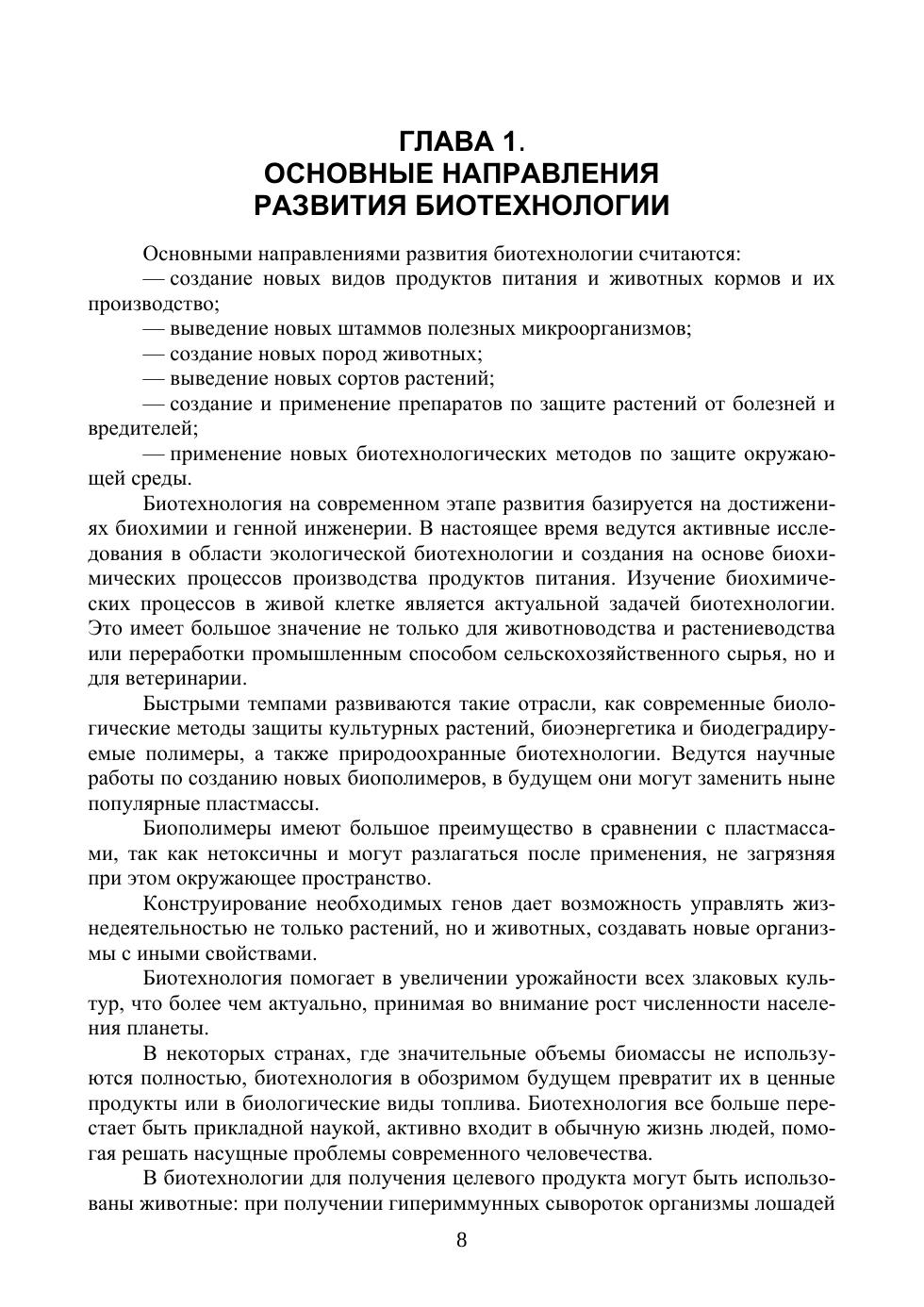 ГЛАВА 1.
ОСНОВНЫЕ НАПРАВЛЕНИЯ
РАЗВИТИЯ БИОТЕХНОЛОГИИ

Основными направлениями развития биотехнологии считаются:
— создание новых видов продуктов питания и животных кормов и их производство;
— выведение новых штаммов полезных микроорганизмов;
— создание новых пород животных;
— выведение новых сортов растений;
— создание и применение препаратов по защите растений от болезней и вредителей;
— применение новых биотехнологических методов по защите окружающей среды.

Биотехнология на современном этапе развития базируется на достижениях биохимии и генной инженерии. В настоящее время ведутся активные исследования в области экологической биотехнологии и создания на основе биохимических процессов производства продуктов питания. Изучение биохимических процессов в живой клетке является актуальной задачей биотехнологии. Это имеет большое значение не только для животноводства и растениеводства или переработки промышленным способом сельскохозяйственного сырья, но и для ветеринарии.

Быстрыми темпами развиваются такие отрасли, как современные биологические методы защиты культурных растений, биоэнергетика и биодеградируемые полимеры, а также природоохранные биотехнологии. Ведутся научные работы по созданию новых биополимеров, в будущем они могут заменить ныне популярные пластмассы.

Биополимеры имеют большое преимущество в сравнении с пластмассами, так как нетоксичны и могут разлагаться после применения, не загрязняя при этом окружающее пространство.

Конструирование необходимых генов дает возможность управлять жизнедеятельностью не только растений, но и животных, создавать новые организмы с иными свойствами.

Биотехнология помогает в увеличении урожайности всех злаковых культур, что более чем актуально, принимая во внимание рост численности населения планеты.

В некоторых странах, где значительные объемы биомассы не используются полностью, биотехнология в обозримом будущем превратит их в ценные продукты или в биологические виды топлива. Биотехнология все больше перестает быть прикладной наукой, активно входит в обычную жизнь людей, помогая решать насущные проблемы современного человечества.

В биотехнологии для получения целевого продукта могут быть использованы животные: при получении гипериммунных сывороток организмы лошадей

8